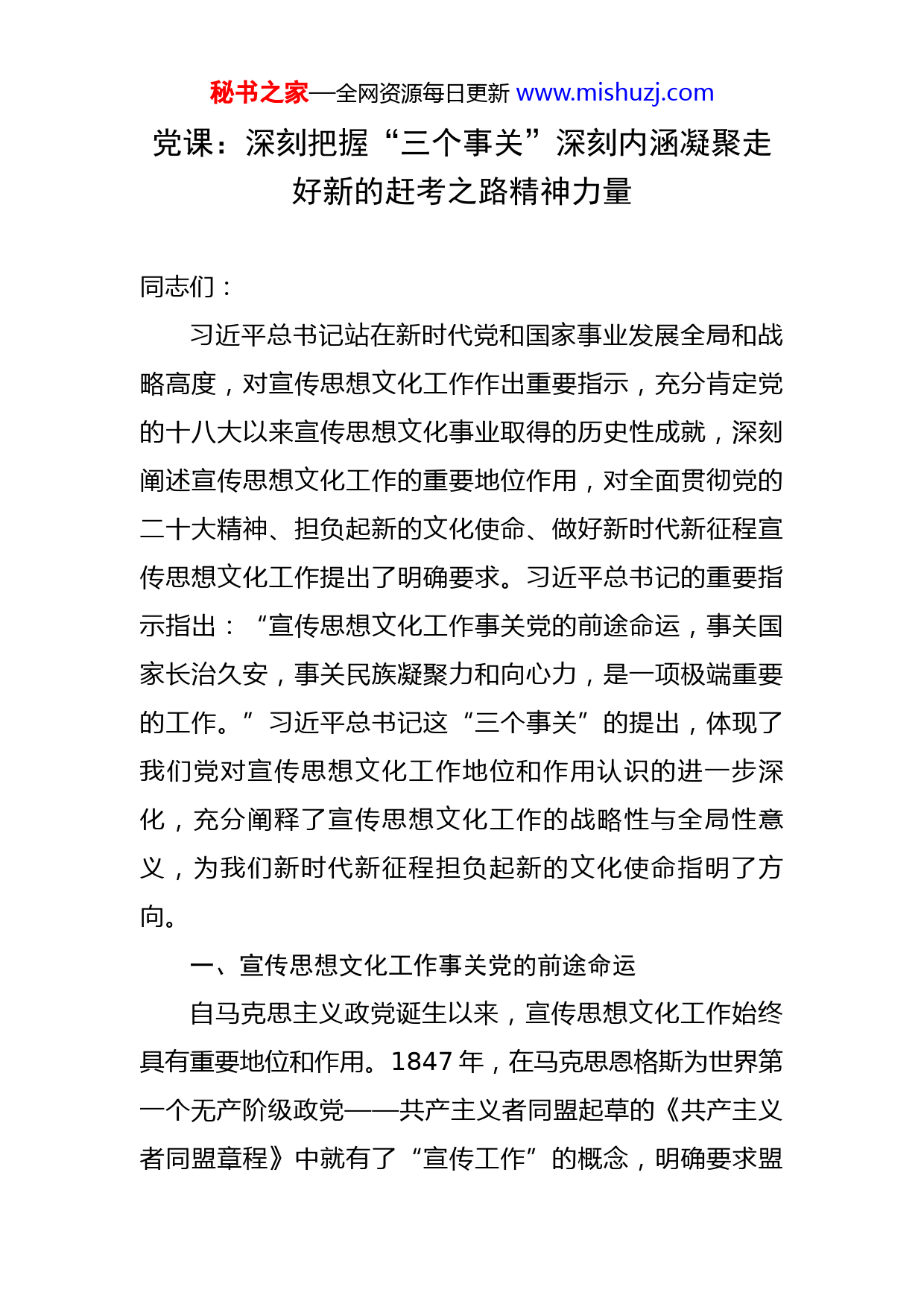 秘书之家—全网资源每日更新 www.mishuzj.com

党课：深刻把握“三个事关”深刻内涵凝聚走好新的赶考之路精神力量

同志们：

习近平总书记站在新时代党和国家事业发展全局和战略高度，对宣传思想文化工作作出重要指示，充分肯定党的十八大以来宣传思想文化事业取得的历史性成就，深刻阐述宣传思想文化工作的重要地位作用，对全面贯彻党的二十大精神、担负起新的文化使命、做好新时代新征程宣传思想文化工作提出了明确要求。习近平总书记的重要指示指出：“宣传思想文化工作事关党的前途命运，事关国家长治久安，事关民族凝聚力和向心力，是一项极端重要的工作。”习近平总书记这“三个事关”的提出，体现了我们党对宣传思想文化工作地位和作用认识的进一步深化，充分阐释了宣传思想文化工作的战略性与全局性意义，为我们新时代新征程担负起新的文化使命指明了方向。

一、宣传思想文化工作事关党的前途命运

自马克思主义政党诞生以来，宣传思想文化工作始终具有重要地位和作用。1847 年，在马克思恩格斯为世界第一个无产阶级政党——共产主义者同盟起草的《共产主义者同盟章程》中就有了“宣传工作”的概念，明确要求盟